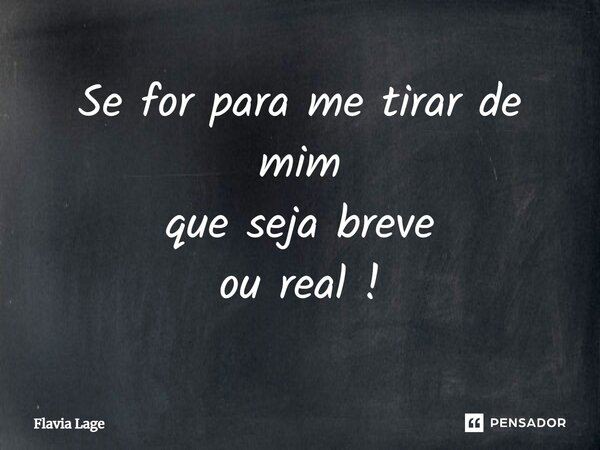 Se for para me tirar de mim
que seja breve
ou real !

Flavia Lage

PENSADOR